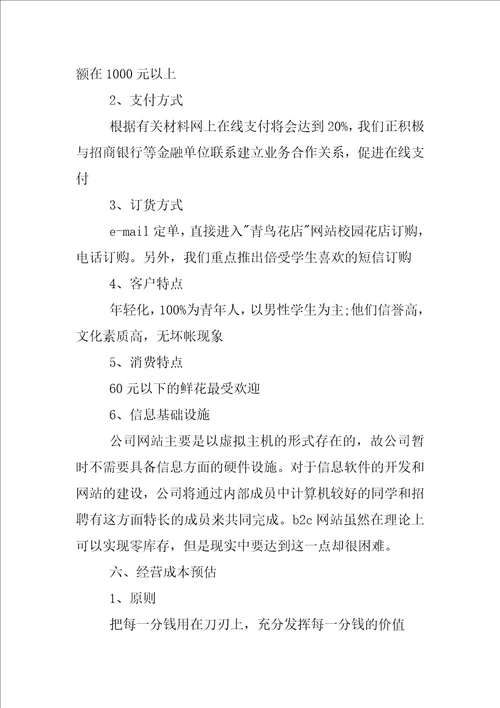 额在1000元以上

2、支付方式

根据有关材料网上在线支付将会达到20%，我们正积极与招商银行等金融单位联系建立业务合作关系，促进在线支付

3、订货方式

e-mail定单，直接进入"青鸟花店"网站校园花店订购，电话订购。另外，我们重点推出倍受学生喜欢的短信订购

4、客户特点

年轻化，100%为青年人，以男性学生为主;他们信誉高，文化素质高，无坏帐现象

5、消费特点

60元以下的鲜花最受欢迎

6、信息基础设施

公司网站主要是以虚拟主机的形式存在的，故公司暂时不需要具备信息方面的硬件设施。对于信息软件的开发和网站的建设，公司将通过内部成员中计算机较好的同学和招聘有这方面特长的成员来共同完成。b2c网站虽然在理论上可以实现零库存，但是现实中要达到这一点却很困难。

六、经营成本预估

1、原则

把每一分钱用在刀刃上，充分发挥每一分钱的价值